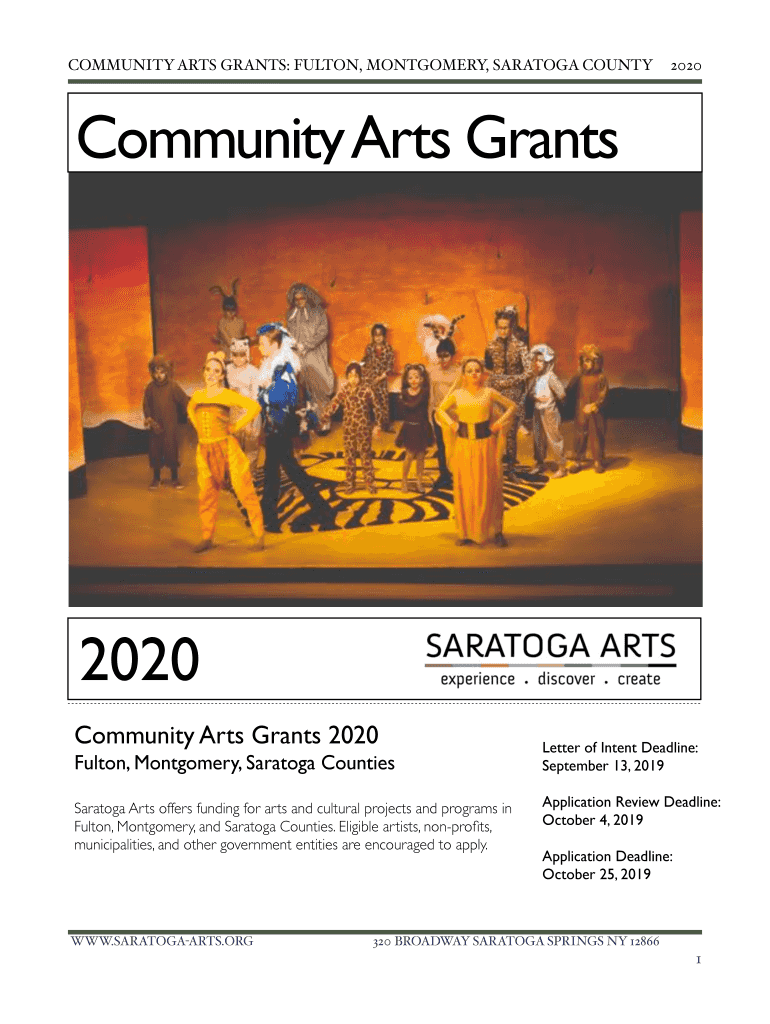 COMMUNITY ARTS GRANTS: FULTON, MONTGOMERY, SARATOGA COUNTY 2020

Community Arts Grants

2020

SARATOGA ARTS
experience . discover . create

Community Arts Grants 2020
Fulton, Montgomery, Saratoga Counties

Saratoga Arts offers funding for arts and cultural projects and programs in Fulton, Montgomery, and Saratoga Counties. Eligible artists, non-profits, municipalities, and other government entities are encouraged to apply.

Letter of Intent Deadline:
September 13, 2019

Application Review Deadline:
October 4, 2019

Application Deadline:
October 25, 2019

WWW.SARATOGA-ARTS.ORG 320 BROADWAY SARATOGA SPRINGS NY 12866

1